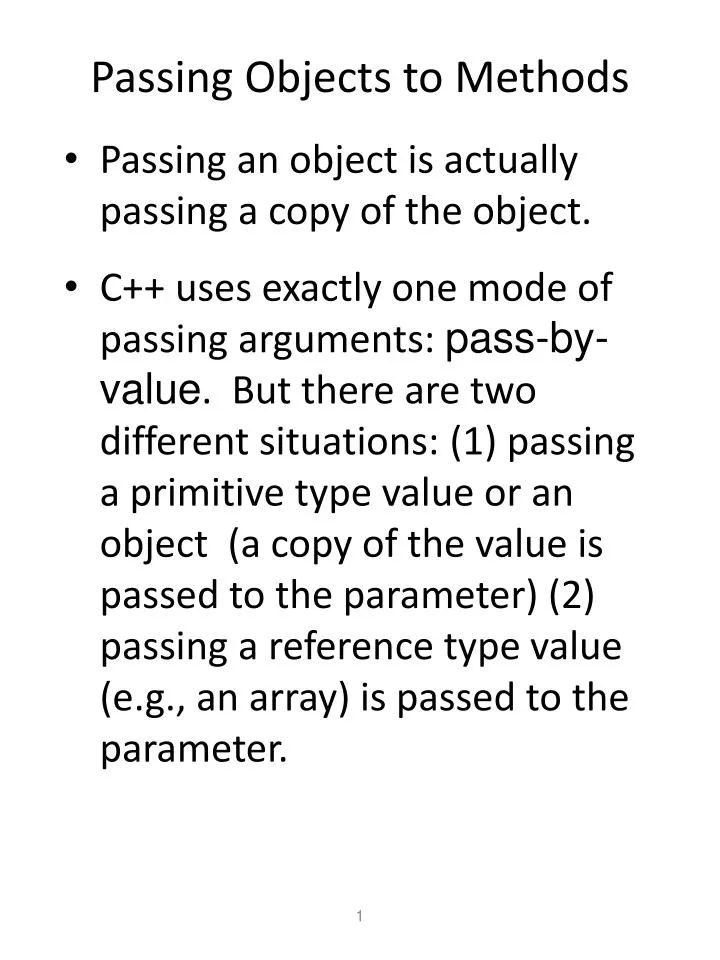 Passing Objects to Methods

• Passing an object is actually passing a copy of the object.

• C++ uses exactly one mode of passing arguments: pass-by-value. But there are two different situations: (1) passing a primitive type value or an object (a copy of the value is passed to the parameter) (2) passing a reference type value (e.g., an array) is passed to the parameter.

1